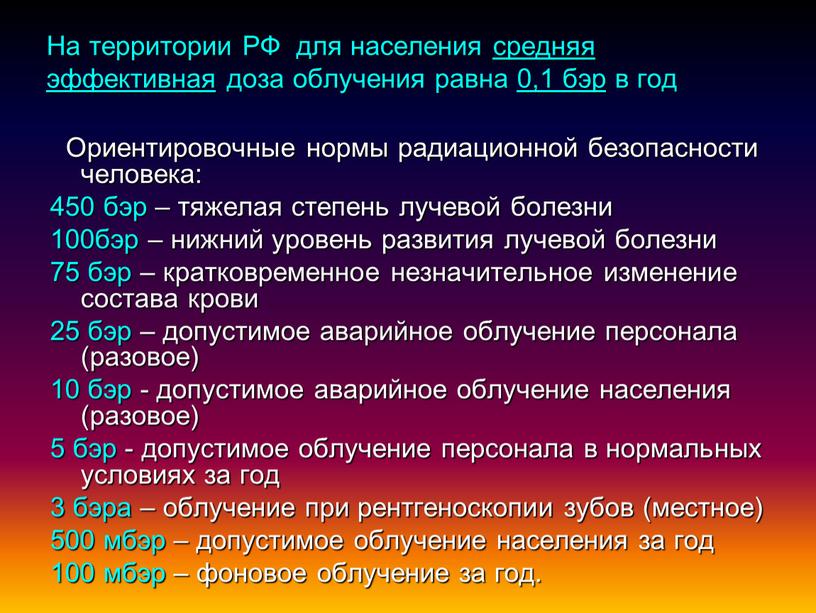 На территории РФ для населения средняя эффективная доза облучения равна 0,1 бэр в год

Ориентировочные нормы радиационной безопасности человека:
450 бэр – тяжелая степень лучевой болезни
100бэр – нижний уровень развития лучевой болезни
75 бэр – кратковременное незначительное изменение состава крови
25 бэр – допустимое аварийное облучение персонала (разовое)
10 бэр - допустимое аварийное облучение населения (разовое)
5 бэр - допустимое облучение персонала в нормальных условиях за год
3 бэра – облучение при рентгеноскопии зубов (местное)
500 мбэр – допустимое облучение населения за год
100 мбэр – фоновое облучение за год.